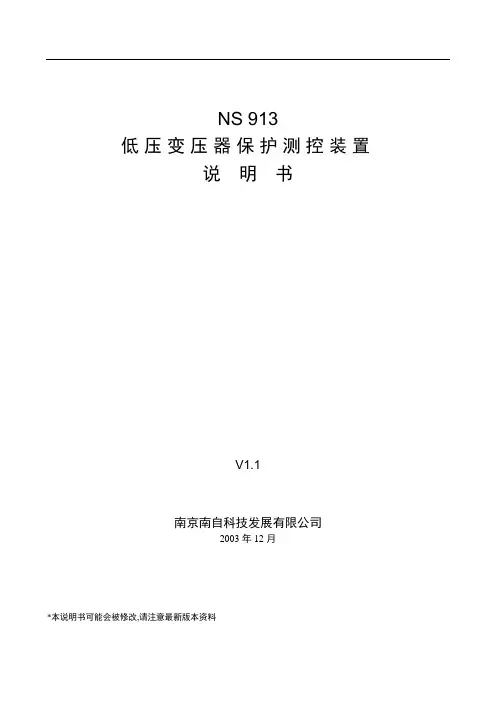 NS 913
低压变压器保护测控装置
说明书

V1.1

南京南自科技发展有限公司
2003年12月

*本说明书可能会被修改,请注意最新版本资料